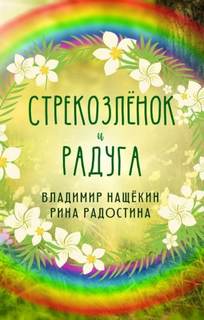 СТРЕКОЗЛЁНОК
и
РАДУГА

ВЛАДИМИР НАЩЁКИН
РИНА РАДОСТИНА